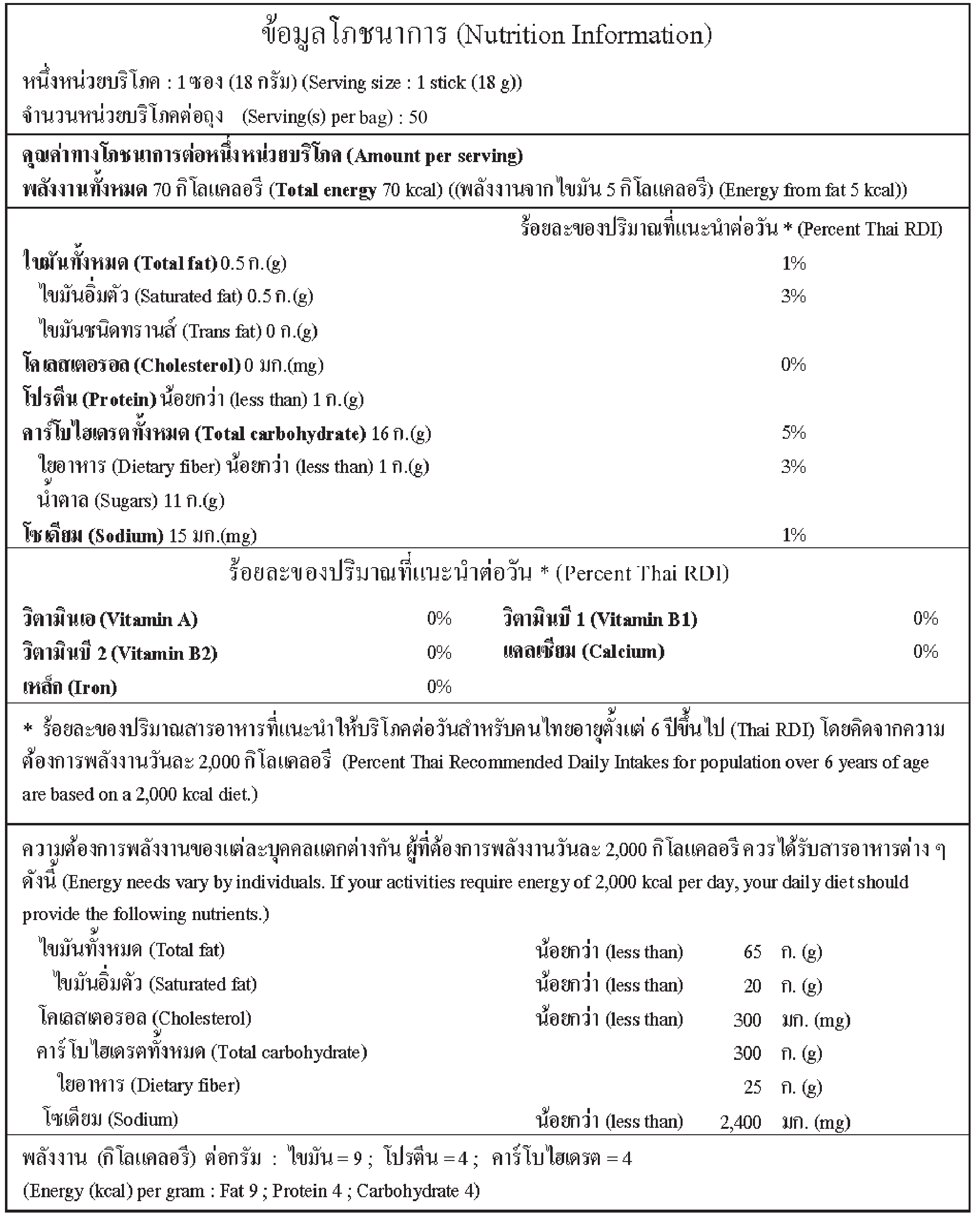 ข้อมูลโภชนาการ (Nutrition Information)

หนึ่งหน่วยบริโภค : 1 ซอง (18 กรัม) (Serving size : 1 stick (18 g))
จำนวนหน่วยบริโภคต่อถุง (Serving(s) per bag) : 50

คุณค่าทางโภชนาการต่อหนึ่งหน่วยบริโภค (Amount per serving)
พลังงานทั้งหมด 70 กิโลแคลอรี (Total energy 70 kcal) ((พลังงานจากไขมัน 5 กิโลแคลอรี) (Energy from fat 5 kcal))

ร้อยละของปริมาณที่แนะนำต่อวัน * (Percent Thai RDI)
ไขมันทั้งหมด (Total fat) 0.5 ก.(g) 1%
ไขมันอิ่มตัว (Saturated fat) 0.5 ก.(g) 3%
ไขมันชนิดทรานส์ (Trans fat) 0 ก.(g)
โคเลสเตอรอล (Cholesterol) 0 มก.(mg) 0%
โปรตีน (Protein) น้อยกว่า (less than) 1 ก.(g)
คาร์โบไฮเดรตทั้งหมด (Total carbohydrate) 16 ก.(g) 5%
ใยอาหาร (Dietary fiber) น้อยกว่า (less than) 1 ก.(g) 3%
น้ำตาล (Sugars) 11 ก.(g)
โซเดียม (Sodium) 15 มก.(mg) 1%

ร้อยละของปริมาณที่แนะนำต่อวัน * (Percent Thai RDI)

วิตามินเอ (Vitamin A) 0%
วิตามินบี 2 (Vitamin B2) 0%
เหล็ก (Iron) 0%
วิตามินบี 1 (Vitamin B1) 0%
แคลเซียม (Calcium) 0%

* ร้อยละของปริมาณสารอาหารที่แนะนำให้บริโภคต่อวันสำหรับคนไทยอายุตั้งแต่ 6 ปีขึ้นไป (Thai RDI) โดยคิดจากความต้องการพลังงานวันละ 2,000 กิโลแคลอรี (Percent Thai Recommended Daily Intakes for population over 6 years of age are based on a 2,000 kcal diet.)

ความต้องการพลังงานของแต่ละบุคคลแตกต่างกัน ผู้ที่ต้องการพลังงานวันละ 2,000 กิโลแคลอรี ควรได้รับสารอาหารต่าง ๆ ดังนี้ (Energy needs vary by individuals. If your activities require energy of 2,000 kcal per day, your daily diet should provide the following nutrients.)
ไขมันทั้งหมด (Total fat) น้อยกว่า (less than) 65 ก. (g)
ไขมันอิ่มตัว (Saturated fat) น้อยกว่า (less than) 20 ก. (g)
โคเลสเตอรอล (Cholesterol) น้อยกว่า (less than) 300 มก. (mg)
คาร์โบไฮเดรตทั้งหมด (Total carbohydrate) 300 ก. (g)
ใยอาหาร (Dietary fiber) 25 ก. (g)
โซเดียม (Sodium) น้อยกว่า (less than) 2,400 มก. (mg)

พลังงาน (กิโลแคลอรี) ต่อกรัม : ไขมัน = 9 ; โปรตีน = 4 ; คาร์โบไฮเดรต = 4
(Energy (kcal) per gram : Fat 9 ; Protein 4 ; Carbohydrate 4)